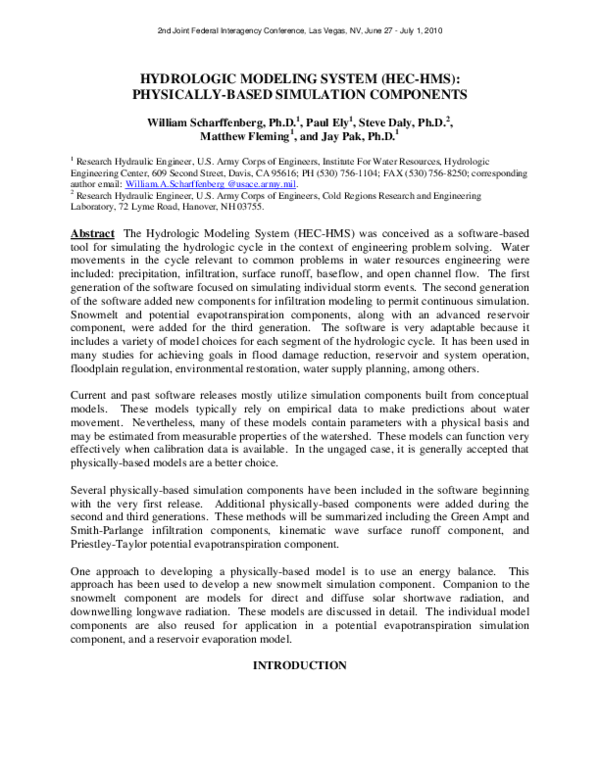 2nd Joint Federal Interagency Conference, Las Vegas, NV, June 27 - July 1, 2010

HYDROLOGIC MODELING SYSTEM (HEC-HMS): PHYSICALLY-BASED SIMULATION COMPONENTS

William Scharffenberg, Ph.D.$^1$, Paul Ely$^1$, Steve Daly, Ph.D.$^2$, Matthew Fleming$^1$, and Jay Pak, Ph.D.$^1$

$^1$ Research Hydraulic Engineer, U.S. Army Corps of Engineers, Institute For Water Resources, Hydrologic Engineering Center, 609 Second Street, Davis, CA 95616; PH (530) 756-1104; FAX (530) 756-8250; corresponding author email: William.A.Scharffenberg @usace.army.mil.
$^2$ Research Hydraulic Engineer, U.S. Army Corps of Engineers, Cold Regions Research and Engineering Laboratory, 72 Lyme Road, Hanover, NH 03755.

Abstract The Hydrologic Modeling System (HEC-HMS) was conceived as a software-based tool for simulating the hydrologic cycle in the context of engineering problem solving. Water movements in the cycle relevant to common problems in water resources engineering were included: precipitation, infiltration, surface runoff, baseflow, and open channel flow. The first generation of the software focused on simulating individual storm events. The second generation of the software added new components for infiltration modeling to permit continuous simulation. Snowmelt and potential evapotranspiration components, along with an advanced reservoir component, were added for the third generation. The software is very adaptable because it includes a variety of model choices for each segment of the hydrologic cycle. It has been used in many studies for achieving goals in flood damage reduction, reservoir and system operation, floodplain regulation, environmental restoration, water supply planning, among others.

Current and past software releases mostly utilize simulation components built from conceptual models. These models typically rely on empirical data to make predictions about water movement. Nevertheless, many of these models contain parameters with a physical basis and may be estimated from measurable properties of the watershed. These models can function very effectively when calibration data is available. In the ungaged case, it is generally accepted that physically-based models are a better choice.

Several physically-based simulation components have been included in the software beginning with the very first release. Additional physically-based components were added during the second and third generations. These methods will be summarized including the Green Ampt and Smith-Parlange infiltration components, kinematic wave surface runoff component, and Priestley-Taylor potential evapotranspiration component.

One approach to developing a physically-based model is to use an energy balance. This approach has been used to develop a new snowmelt simulation component. Companion to the snowmelt component are models for direct and diffuse solar shortwave radiation, and downwelling longwave radiation. These models are discussed in detail. The individual model components are also reused for application in a potential evapotranspiration simulation component, and a reservoir evaporation model.

INTRODUCTION